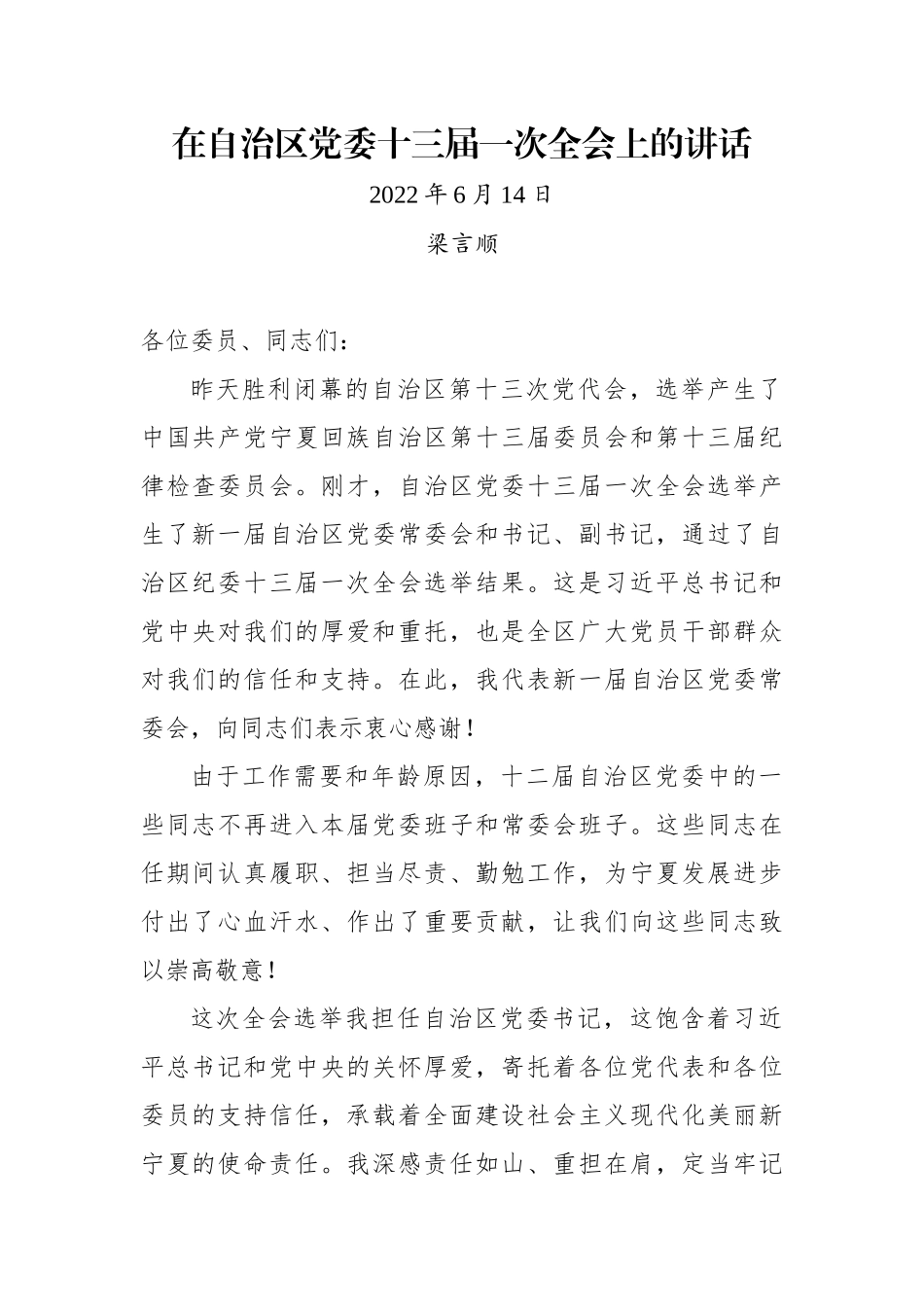 在自治区党委十三届一次全会上的讲话

2022 年 6 月 14 日

梁言顺

各位委员、同志们：

昨天胜利闭幕的自治区第十三次党代会，选举产生了中国共产党宁夏回族自治区第十三届委员会和第十三届纪律检查委员会。刚才，自治区党委十三届一次全会选举产生了新一届自治区党委常委会和书记、副书记，通过了自治区纪委十三届一次全会选举结果。这是习近平总书记和党中央对我们的厚爱和重托，也是全区广大党员干部群众对我们的信任和支持。在此，我代表新一届自治区党委常委会，向同志们表示衷心感谢！

由于工作需要和年龄原因，十二届自治区党委中的一些同志不再进入本届党委班子和常委会班子。这些同志在任期间认真履职、担当尽责、勤勉工作，为宁夏发展进步付出了心血汗水、作出了重要贡献，让我们向这些同志致以崇高敬意！

这次全会选举我担任自治区党委书记，这饱含着习近平总书记和党中央的关怀厚爱，寄托着各位党代表和各位委员的支持信任，承载着全面建设社会主义现代化美丽新宁夏的使命责任。我深感责任如山、重担在肩，定当牢记